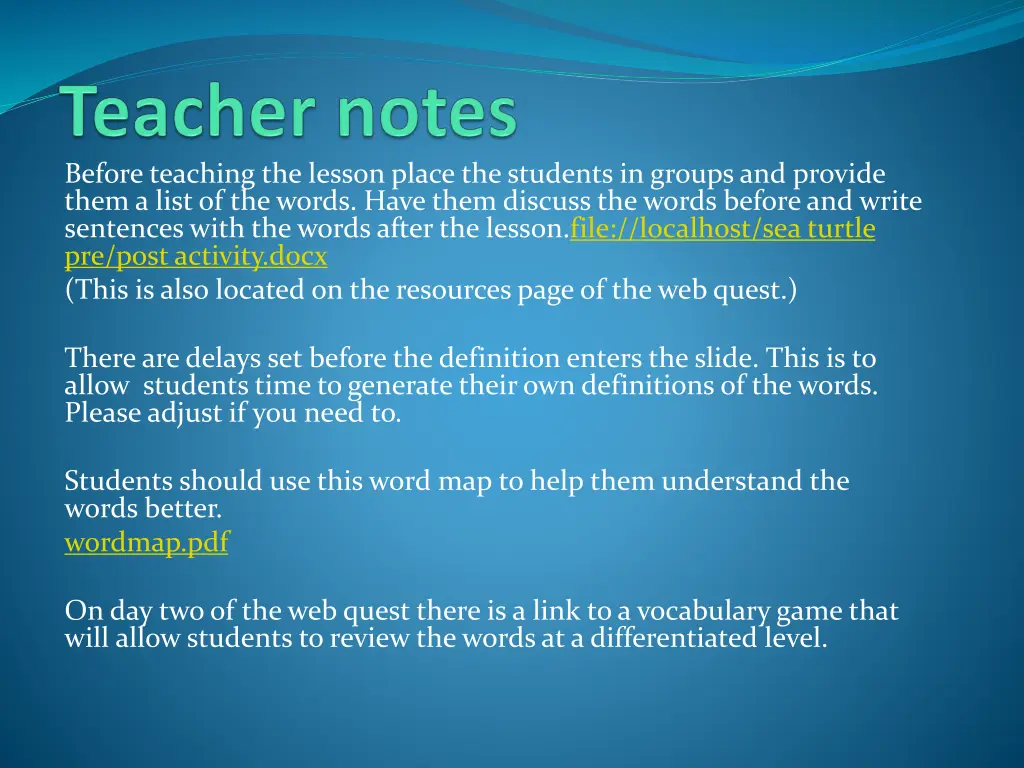 Teacher notes

Before teaching the lesson place the students in groups and provide them a list of the words. Have them discuss the words before and write sentences with the words after the lesson.file://localhost/sea turtle pre/post activity.docx
(This is also located on the resources page of the web quest.)

There are delays set before the definition enters the slide. This is to allow students time to generate their own definitions of the words. Please adjust if you need to.

Students should use this word map to help them understand the words better.
wordmap.pdf

On day two of the web quest there is a link to a vocabulary game that will allow students to review the words at a differentiated level.